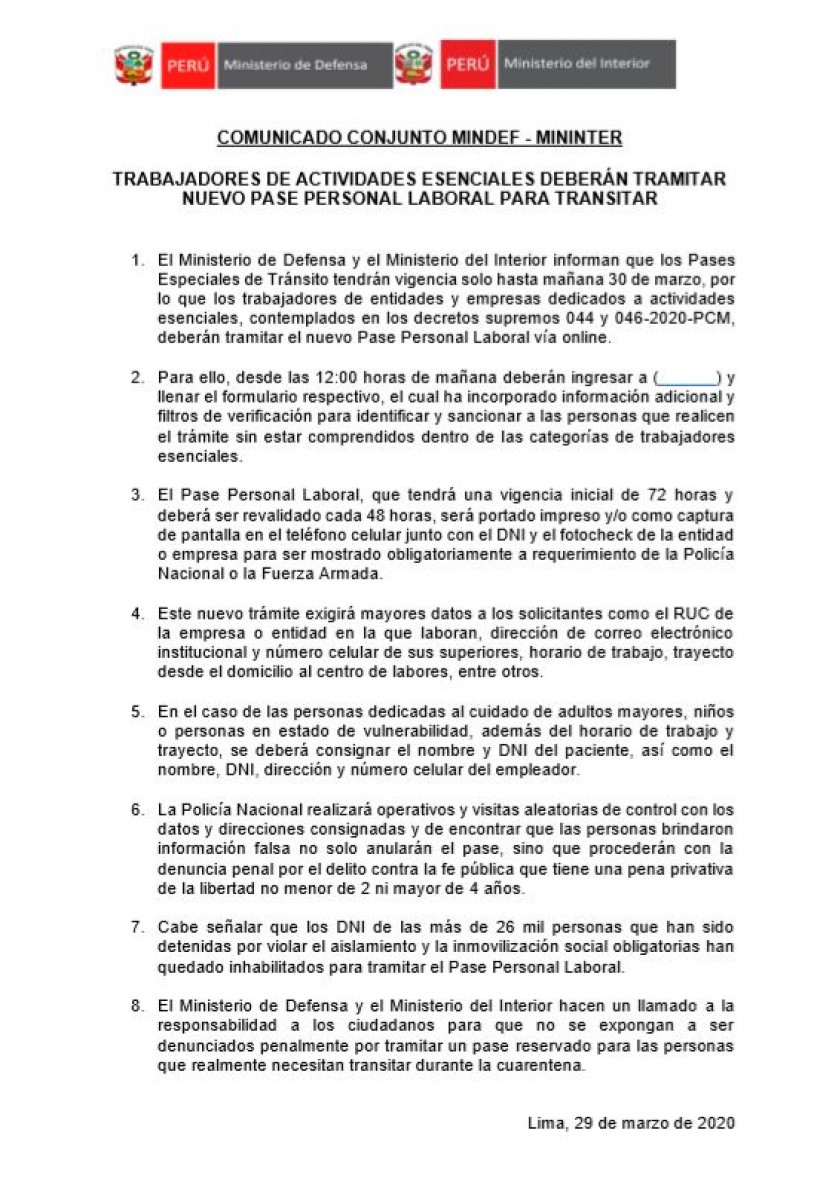 PERÚ Ministerio de Defensa PERÚ Ministerio del Interior

COMUNICADO CONJUNTO MINDEF - MININTER

TRABAJADORES DE ACTIVIDADES ESENCIALES DEBERÁN TRAMITAR NUEVO PASE PERSONAL LABORAL PARA TRANSITAR

1. El Ministerio de Defensa y el Ministerio del Interior informan que los Pases Especiales de Tránsito tendrán vigencia solo hasta mañana 30 de marzo, por lo que los trabajadores de entidades y empresas dedicados a actividades esenciales, contemplados en los decretos supremos 044 y 046-2020-PCM, deberán tramitar el nuevo Pase Personal Laboral vía online.

2. Para ello, desde las 12:00 horas de mañana deberán ingresar a (____) y llenar el formulario respectivo, el cual ha incorporado información adicional y filtros de verificación para identificar y sancionar a las personas que realicen el trámite sin estar comprendidos dentro de las categorías de trabajadores esenciales.

3. El Pase Personal Laboral, que tendrá una vigencia inicial de 72 horas y deberá ser revalidado cada 48 horas, será portado impreso y/o como captura de pantalla en el teléfono celular junto con el DNI y el fotocheck de la entidad o empresa para ser mostrado obligatoriamente a requerimiento de la Policía Nacional o la Fuerza Armada.

4. Este nuevo trámite exigirá mayores datos a los solicitantes como el RUC de la empresa o entidad en la que laboran, dirección de correo electrónico institucional y número celular de sus superiores, horario de trabajo, trayecto desde el domicilio al centro de labores, entre otros.

5. En el caso de las personas dedicadas al cuidado de adultos mayores, niños o personas en estado de vulnerabilidad, además del horario de trabajo y trayecto, se deberá consignar el nombre y DNI del paciente, así como el nombre, DNI, dirección y número celular del empleador.

6. La Policía Nacional realizará operativos y visitas aleatorias de control con los datos y direcciones consignadas y de encontrar que las personas brindaron información falsa no solo anularán el pase, sino que procederán con la denuncia penal por el delito contra la fe pública que tiene una pena privativa de la libertad no menor de 2 ni mayor de 4 años.

7. Cabe señalar que los DNI de las más de 26 mil personas que han sido detenidas por violar el aislamiento y la inmovilización social obligatorias han quedado inhabilitados para tramitar el Pase Personal Laboral.

8. El Ministerio de Defensa y el Ministerio del Interior hacen un llamado a la responsabilidad a los ciudadanos para que no se expongan a ser denunciados penalmente por tramitar un pase reservado para las personas que realmente necesitan transitar durante la cuarentena.

Lima, 29 de marzo de 2020